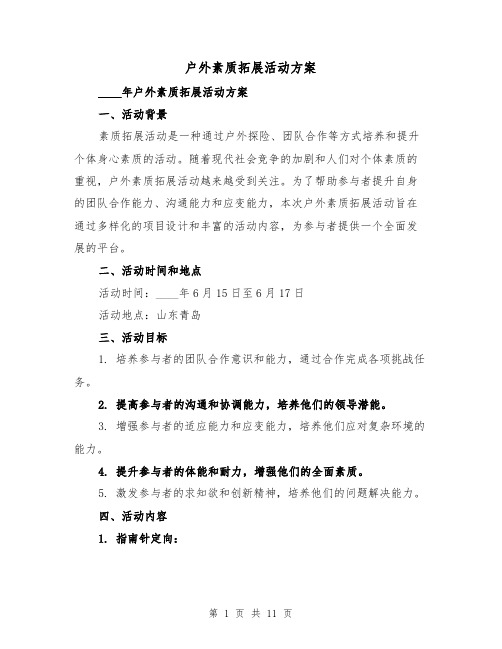 户外素质拓展活动方案

____年户外素质拓展活动方案

一、活动背景

素质拓展活动是一种通过户外探险、团队合作等方式培养和提升个体身心素质的活动。随着现代社会竞争的加剧和人们对个体素质的重视，户外素质拓展活动越来越受到关注。为了帮助参与者提升自身的团队合作能力、沟通能力和应变能力，本次户外素质拓展活动旨在通过多样化的项目设计和丰富的活动内容，为参与者提供一个全面发展的平台。

二、活动时间和地点

活动时间：____年6月15日至6月17日

活动地点：山东青岛

三、活动目标

1. 培养参与者的团队合作意识和能力，通过合作完成各项挑战任务。

2. 提高参与者的沟通和协调能力，培养他们的领导潜能。

3. 增强参与者的适应能力和应变能力，培养他们应对复杂环境的能力。

4. 提升参与者的体能和耐力，增强他们的全面素质。

5. 激发参与者的求知欲和创新精神，培养他们的问题解决能力。

四、活动内容

1. 指南针定向：

第 1 页 共 11 页